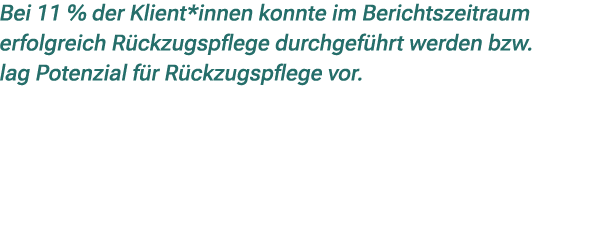 Bei 11 % der Klient*innen konnte im Berichtszeitraum erfolgreich Rückzugspflege durchgeführt werden bzw. lag Potenzial für Rückzugspflege vor.